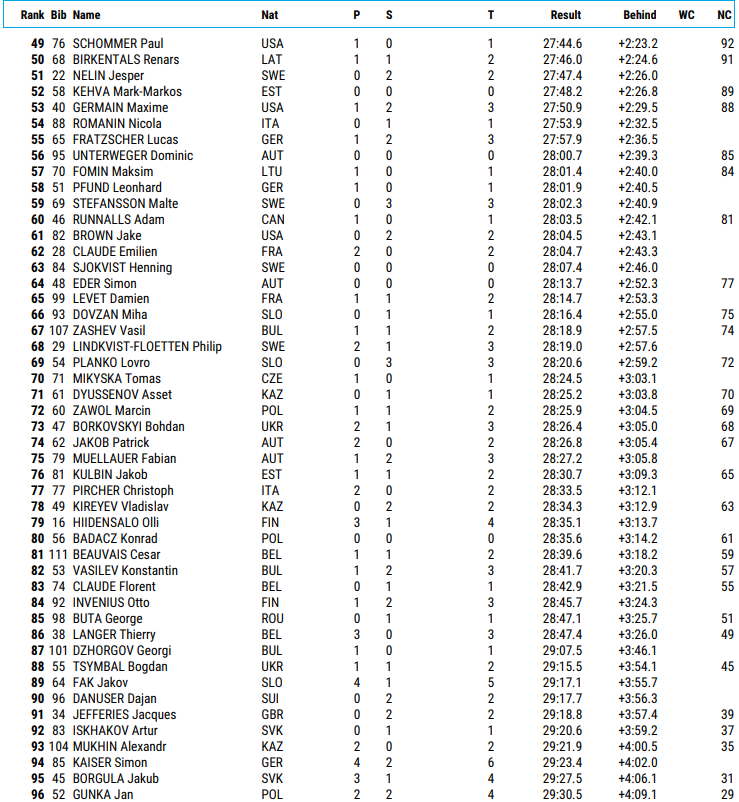 | Rank | Bib | Name | Nat | P | S | T | Result | Behind | WC | NC |
|---|---|---|---|---|---|---|---|---|---|---|
| 49 | 76 | SCHOMMER Paul | USA | 1 | 0 | 1 | 27:44.6 | +2:23.2 | | 92 |
| 50 | 68 | BIRKENTALS Renars | LAT | 1 | 1 | 2 | 27:46.0 | +2:24.6 | | 91 |
| 51 | 22 | NELIN Jesper | SWE | 0 | 2 | 2 | 27:47.4 | +2:26.0 | | |
| 52 | 58 | KEHVA Mark-Markos | EST | 0 | 0 | 0 | 27:48.2 | +2:26.8 | | 89 |
| 53 | 40 | GERMAIN Maxime | USA | 1 | 2 | 3 | 27:50.9 | +2:29.5 | | 88 |
| 54 | 88 | ROMANIN Nicola | ITA | 0 | 1 | 1 | 27:53.9 | +2:32.5 | | |
| 55 | 65 | FRATZSCHER Lucas | GER | 1 | 2 | 3 | 27:57.9 | +2:36.5 | | |
| 56 | 95 | UNTERWEGER Dominic | AUT | 0 | 0 | 0 | 28:00.7 | +2:39.3 | | 85 |
| 57 | 70 | FOMIN Maksim | LTU | 1 | 0 | 1 | 28:01.4 | +2:40.0 | | 84 |
| 58 | 51 | PFUND Leonhard | GER | 1 | 0 | 1 | 28:01.9 | +2:40.5 | | |
| 59 | 69 | STEFANSSON Malte | SWE | 0 | 3 | 3 | 28:02.3 | +2:40.9 | | |
| 60 | 46 | RUNNALLS Adam | CAN | 1 | 0 | 1 | 28:03.5 | +2:42.1 | | 81 |
| 61 | 82 | BROWN Jake | USA | 0 | 2 | 2 | 28:04.5 | +2:43.1 | | |
| 62 | 28 | CLAUDE Emilien | FRA | 2 | 0 | 2 | 28:04.7 | +2:43.3 | | |
| 63 | 84 | SJOKVIST Henning | SWE | 0 | 0 | 0 | 28:07.4 | +2:46.0 | | |
| 64 | 48 | EDER Simon | AUT | 0 | 0 | 0 | 28:13.7 | +2:52.3 | | 77 |
| 65 | 99 | LEVET Damien | FRA | 1 | 1 | 2 | 28:14.7 | +2:53.3 | | |
| 66 | 93 | DOVZAN Miha | SLO | 0 | 1 | 1 | 28:16.4 | +2:55.0 | | 75 |
| 67 | 107 | ZASHEV Vasil | BUL | 1 | 1 | 2 | 28:18.9 | +2:57.5 | | 74 |
| 68 | 29 | LINDKVIST-FLOETTEN Philip | SWE | 2 | 1 | 3 | 28:19.0 | +2:57.6 | | |
| 69 | 54 | PLANKO Lovro | SLO | 0 | 3 | 3 | 28:20.6 | +2:59.2 | | 72 |
| 70 | 71 | MIKYSKA Tomas | CZE | 1 | 0 | 1 | 28:24.5 | +3:03.1 | | |
| 71 | 61 | DYUSSENOV Asset | KAZ | 0 | 1 | 1 | 28:25.2 | +3:03.8 | | 70 |
| 72 | 60 | ZAWOL Marcin | POL | 1 | 1 | 2 | 28:25.9 | +3:04.5 | | 69 |
| 73 | 47 | BORKOVSKYI Bohdan | UKR | 2 | 1 | 3 | 28:26.4 | +3:05.0 | | 68 |
| 74 | 62 | JAKOB Patrick | AUT | 2 | 0 | 2 | 28:26.8 | +3:05.4 | | 67 |
| 75 | 79 | MUELLAUER Fabian | AUT | 1 | 2 | 3 | 28:27.2 | +3:05.8 | | |
| 76 | 81 | KULBIN Jakob | EST | 1 | 1 | 2 | 28:30.7 | +3:09.3 | | 65 |
| 77 | 77 | PIRCHER Christoph | ITA | 2 | 0 | 2 | 28:33.5 | +3:12.1 | | |
| 78 | 49 | KIREYEV Vladislav | KAZ | 0 | 2 | 2 | 28:34.3 | +3:12.9 | | 63 |
| 79 | 16 | HIIDENSALO Olli | FIN | 3 | 1 | 4 | 28:35.1 | +3:13.7 | | |
| 80 | 56 | BADACZ Konrad | POL | 0 | 0 | 0 | 28:35.6 | +3:14.2 | | 61 |
| 81 | 111 | BEAUVAIS Cesar | BEL | 1 | 1 | 2 | 28:39.6 | +3:18.2 | | 59 |
| 82 | 53 | VASILEV Konstantin | BUL | 1 | 2 | 3 | 28:41.7 | +3:20.3 | | 57 |
| 83 | 74 | CLAUDE Florent | BEL | 0 | 1 | 1 | 28:42.9 | +3:21.5 | | 55 |
| 84 | 92 | INVENIUS Otto | FIN | 1 | 2 | 3 | 28:45.7 | +3:24.3 | | |
| 85 | 98 | BUTA George | ROU | 0 | 1 | 1 | 28:47.1 | +3:25.7 | | 51 |
| 86 | 38 | LANGER Thierry | BEL | 3 | 0 | 3 | 28:47.4 | +3:26.0 | | 49 |
| 87 | 101 | DZHORGOV Georgi | BUL | 1 | 0 | 1 | 29:07.5 | +3:46.1 | | |
| 88 | 55 | TSYMBAL Bogdan | UKR | 1 | 1 | 2 | 29:15.5 | +3:54.1 | | 45 |
| 89 | 64 | FAK Jakov | SLO | 4 | 1 | 5 | 29:17.1 | +3:55.7 | | |
| 90 | 96 | DANUSER Dajan | SUI | 0 | 2 | 2 | 29:17.7 | +3:56.3 | | |
| 91 | 34 | JEFFERIES Jacques | GBR | 0 | 2 | 2 | 29:18.8 | +3:57.4 | | 39 |
| 92 | 83 | ISKHAKOV Artur | SVK | 0 | 1 | 1 | 29:20.6 | +3:59.2 | | 37 |
| 93 | 104 | MUKHIN Alexandr | KAZ | 2 | 0 | 2 | 29:21.9 | +4:00.5 | | 35 |
| 94 | 85 | KAISER Simon | GER | 4 | 2 | 6 | 29:23.4 | +4:02.0 | | |
| 95 | 45 | BORGULA Jakub | SVK | 3 | 1 | 4 | 29:27.5 | +4:06.1 | | 31 |
| 96 | 52 | GUNKA Jan | POL | 2 | 2 | 4 | 29:30.5 | +4:09.1 | | 29 |